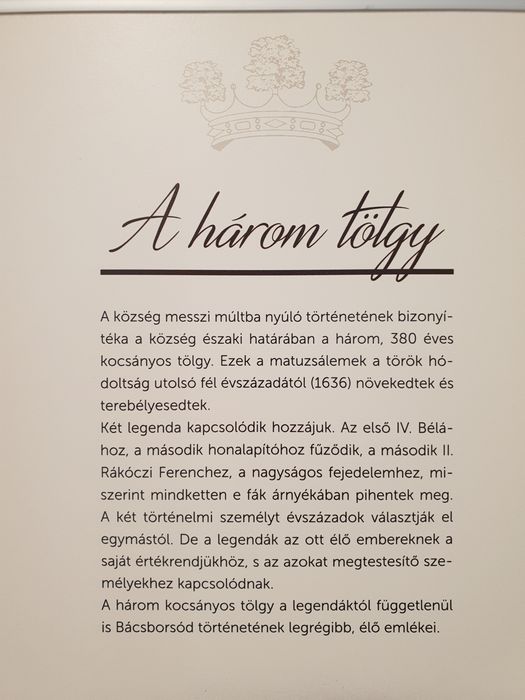 A három tölgy

A község messzi múltba nyúló történetének bizonyítéka a község északi határában a három, 380 éves kocsányos tölgy. Ezek a matuzsálemek a török hódoltság utolsó fél évszázadától (1636) növekedtek és terebélyesedtek.
Két legenda kapcsolódik hozzájuk. Az első IV. Bélához, a második honalapítóhoz fűződik, a második II. Rákóczi Ferenchez, a nagyságos fejedelemhez, miszerint mindketten e fák árnyékában pihentek meg. A két történelmi személyt évszázadok választják el egymástól. De a legendák az ott élő embereknek a saját értékrendjükhöz, s az azokat megtestesítő személyekhez kapcsolódnak.
A három kocsányos tölgy a legendáktól függetlenül is Bácsborsód történetének legrégibb, élő emlékei.